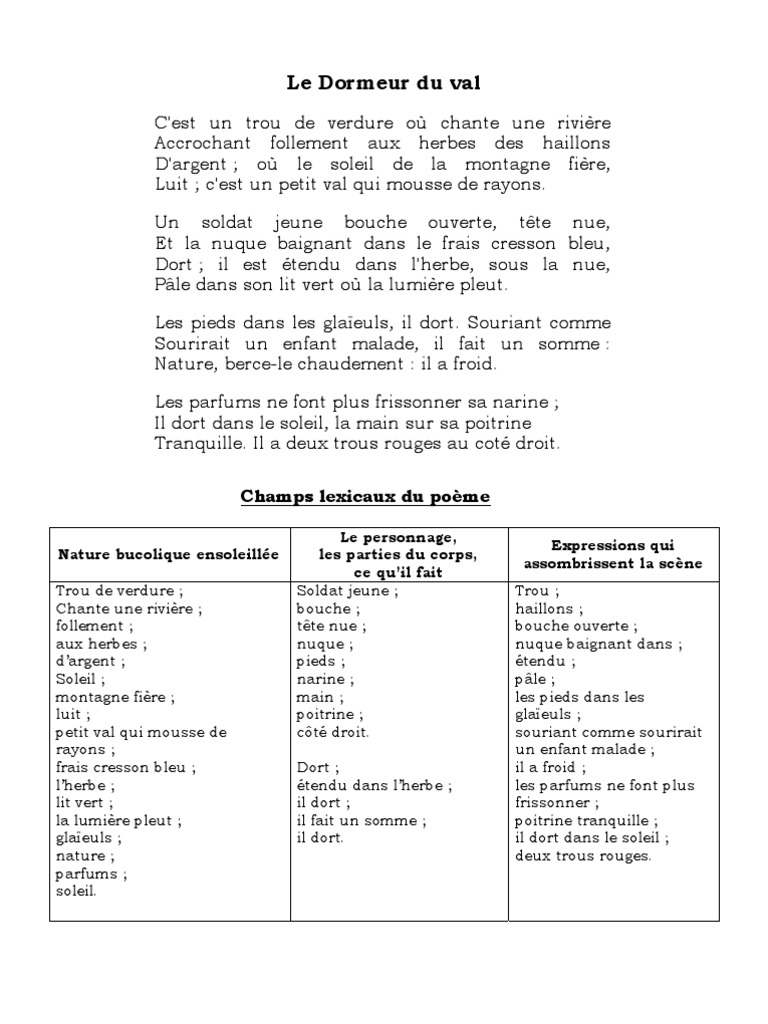 Le Dormeur du val

C'est un trou de verdure où chante une rivière
Accrochant follement aux herbes des haillons
D'argent ; où le soleil de la montagne fière,
Luit ; c'est un petit val qui mousse de rayons.

Un soldat jeune bouche ouverte, tête nue,
Et la nuque baignant dans le frais cresson bleu,
Dort ; il est étendu dans l'herbe, sous la nue,
Pâle dans son lit vert où la lumière pleut.

Les pieds dans les glaïeuls, il dort. Souriant comme
Sourirait un enfant malade, il fait un somme :
Nature, berce-le chaudement : il a froid.

Les parfums ne font plus frissonner sa narine ;
Il dort dans le soleil, la main sur sa poitrine
Tranquille. Il a deux trous rouges au coté droit.

Champs lexicaux du poème

| Nature bucolique ensoleillée | Le personnage, les parties du corps, ce qu'il fait | Expressions qui assombrissent la scène |
|---|---|---|
| Trou de verdure ; Chante une rivière ; follement ; aux herbes ; d'argent ; Soleil ; montagne fière ; luit ; petit val qui mousse de rayons ; frais cresson bleu ; l'herbe ; lit vert ; la lumière pleut ; glaïeuls ; nature ; parfums ; soleil. | Soldat jeune ; bouche ; tête nue ; nuque ; pieds ; narine ; main ; poitrine ; côté droit. Dort ; étendu dans l'herbe ; il dort ; il fait un somme ; il dort. | Trou ; haillons ; bouche ouverte ; nuque baignant dans ; étendu ; pâle ; les pieds dans les glaïeuls ; souriant comme sourirait un enfant malade ; il a froid ; les parfums ne font plus frissonner ; poitrine tranquille ; il dort dans le soleil ; deux trous rouges. |